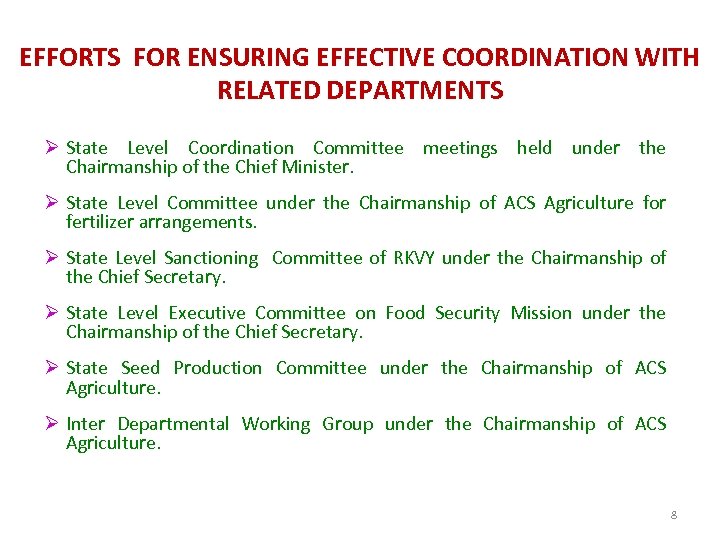 EFFORTS FOR ENSURING EFFECTIVE COORDINATION WITH RELATED DEPARTMENTS

➢ State Level Coordination Committee meetings held under the Chairmanship of the Chief Minister.

➢ State Level Committee under the Chairmanship of ACS Agriculture for fertilizer arrangements.

➢ State Level Sanctioning Committee of RKVY under the Chairmanship of the Chief Secretary.

➢ State Level Executive Committee on Food Security Mission under the Chairmanship of the Chief Secretary.

➢ State Seed Production Committee under the Chairmanship of ACS Agriculture.

➢ Inter Departmental Working Group under the Chairmanship of ACS Agriculture.

8